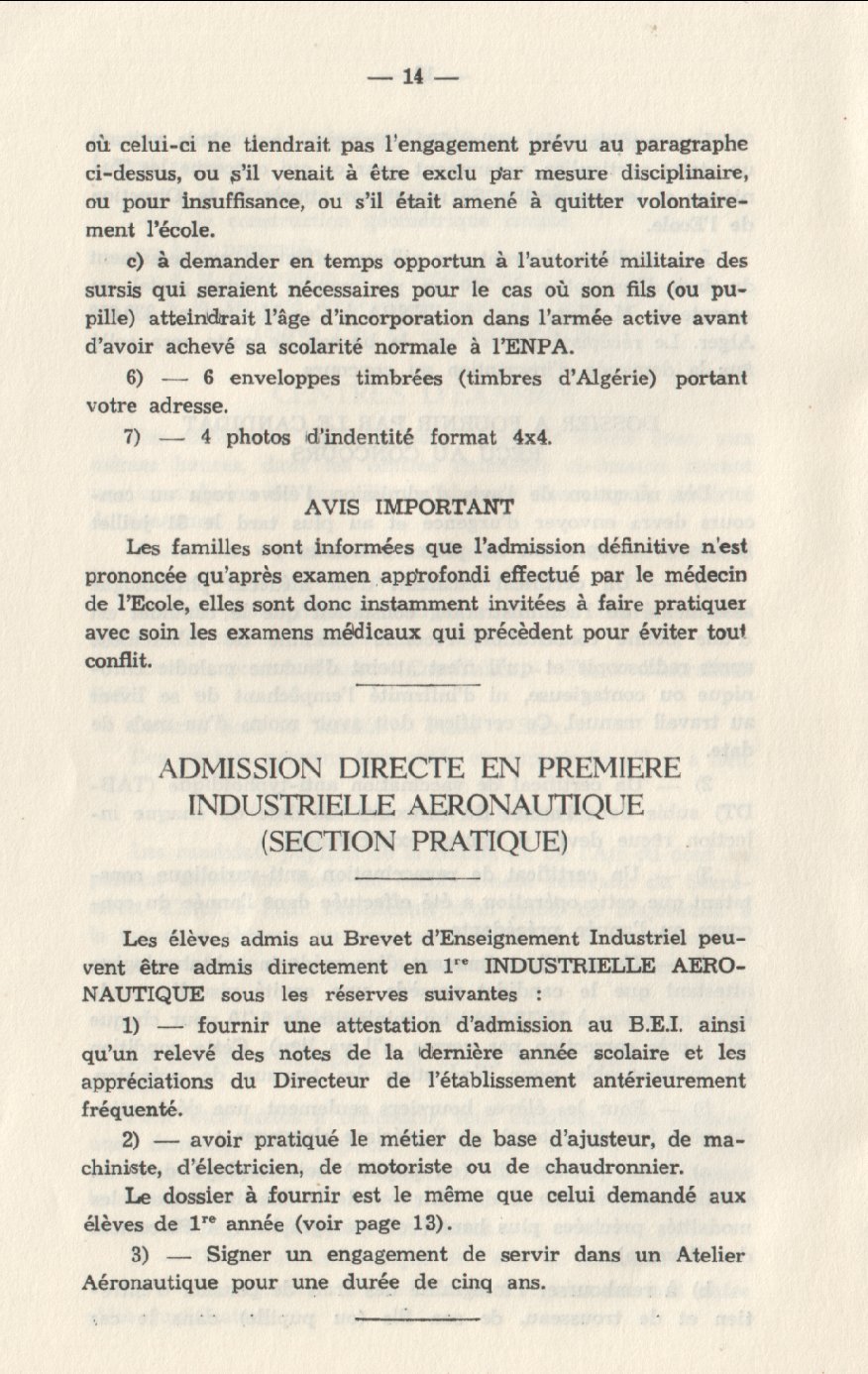 — 14 —

où celui-ci ne tiendrait pas l'engagement prévu au paragraphe ci-dessus, ou s'il venait à être exclu par mesure disciplinaire, ou pour insuffisance, ou s'il était amené à quitter volontairement l'école.

c) à demander en temps opportun à l'autorité militaire des sursis qui seraient nécessaires pour le cas où son fils (ou pupille) atteindrait l'âge d'incorporation dans l'armée active avant d'avoir achevé sa scolarité normale à l'ENPA.

6) — 6 enveloppes timbrées (timbres d'Algérie) portant votre adresse.

7) — 4 photos d'indentité format 4x4.

AVIS IMPORTANT

Les familles sont informées que l'admission définitive n'est prononcée qu'après examen approfondi effectué par le médecin de l'Ecole, elles sont donc instamment invitées à faire pratiquer avec soin les examens médicaux qui précèdent pour éviter tout conflit.

ADMISSION DIRECTE EN PREMIERE INDUSTRIELLE AERONAUTIQUE (SECTION PRATIQUE)

Les élèves admis au Brevet d'Enseignement Industriel peuvent être admis directement en 1$^{re}$ INDUSTRIELLE AERONAUTIQUE sous les réserves suivantes :

1) — fournir une attestation d'admission au B.E.I. ainsi qu'un relevé des notes de la dernière année scolaire et les appréciations du Directeur de l'établissement antérieurement fréquenté.

2) — avoir pratiqué le métier de base d'ajusteur, de machiniste, d'électricien, de motoriste ou de chaudronnier.

Le dossier à fournir est le même que celui demandé aux élèves de 1$^{re}$ année (voir page 13).

3) — Signer un engagement de servir dans un Atelier Aéronautique pour une durée de cinq ans.